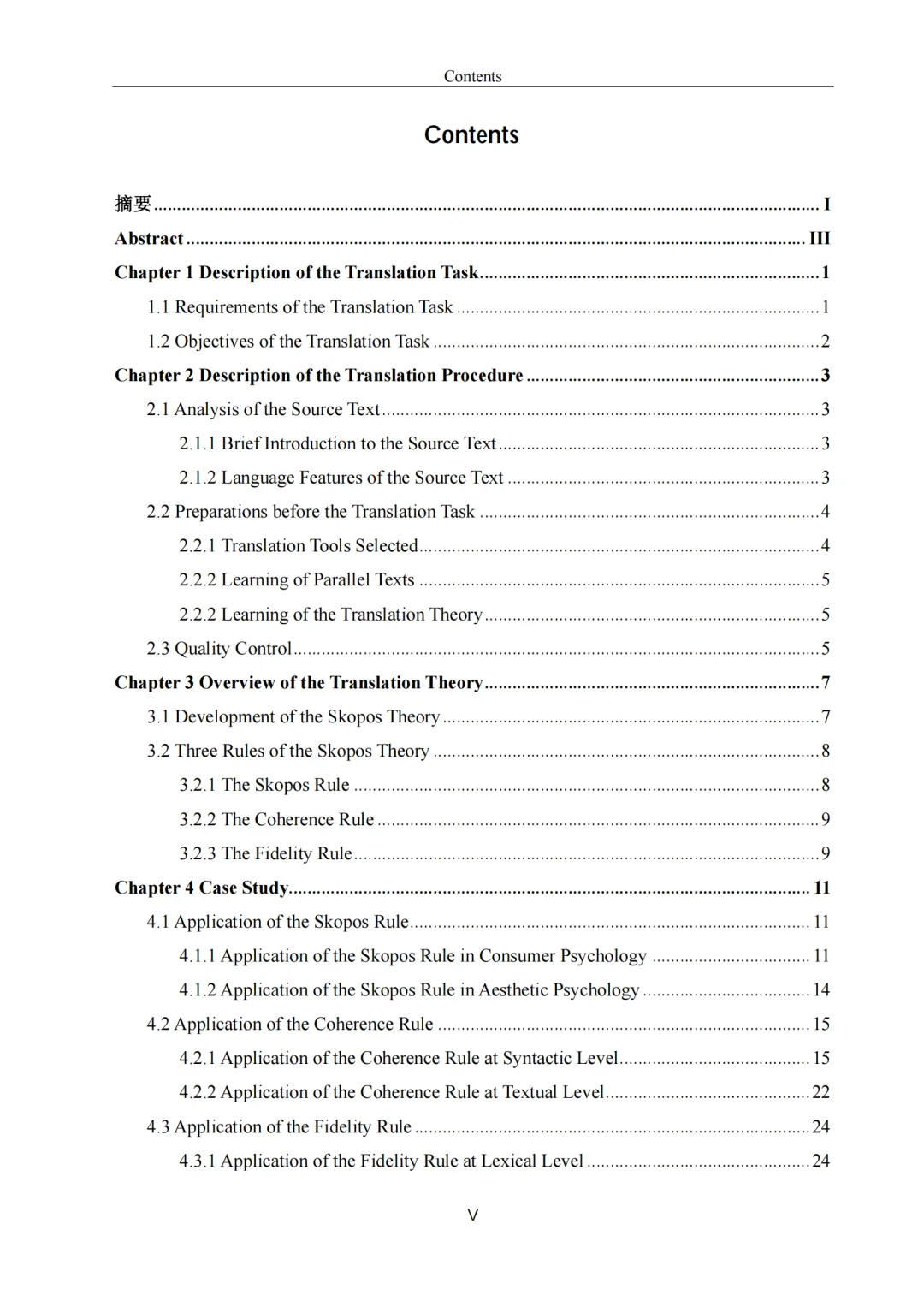 Contents

Contents

摘要 I

Abstract III

Chapter 1 Description of the Translation Task 1

1.1 Requirements of the Translation Task 1

1.2 Objectives of the Translation Task 2

Chapter 2 Description of the Translation Procedure 3

2.1 Analysis of the Source Text 3

2.1.1 Brief Introduction to the Source Text 3

2.1.2 Language Features of the Source Text 3

2.2 Preparations before the Translation Task 4

2.2.1 Translation Tools Selected 4

2.2.2 Learning of Parallel Texts 5

2.2.2 Learning of the Translation Theory 5

2.3 Quality Control 5

Chapter 3 Overview of the Translation Theory 7

3.1 Development of the Skopos Theory 7

3.2 Three Rules of the Skopos Theory 8

3.2.1 The Skopos Rule 8

3.2.2 The Coherence Rule 9

3.2.3 The Fidelity Rule 9

Chapter 4 Case Study 11

4.1 Application of the Skopos Rule 11

4.1.1 Application of the Skopos Rule in Consumer Psychology 11

4.1.2 Application of the Skopos Rule in Aesthetic Psychology 14

4.2 Application of the Coherence Rule 15

4.2.1 Application of the Coherence Rule at Syntactic Level 15

4.2.2 Application of the Coherence Rule at Textual Level 22

4.3 Application of the Fidelity Rule 24

4.3.1 Application of the Fidelity Rule at Lexical Level 24

V